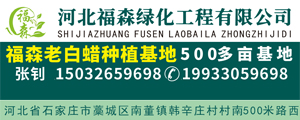 福森

河北福森绿化工程有限公司
SHIJIAZHUANG FUSEN LAOBAILA ZHONGZHIJIDI

福森老白蜡种植基地 500多亩基地
张钊 15032659698 19933059698

河北省石家庄市藁城区南董镇韩辛庄村村南500米路西